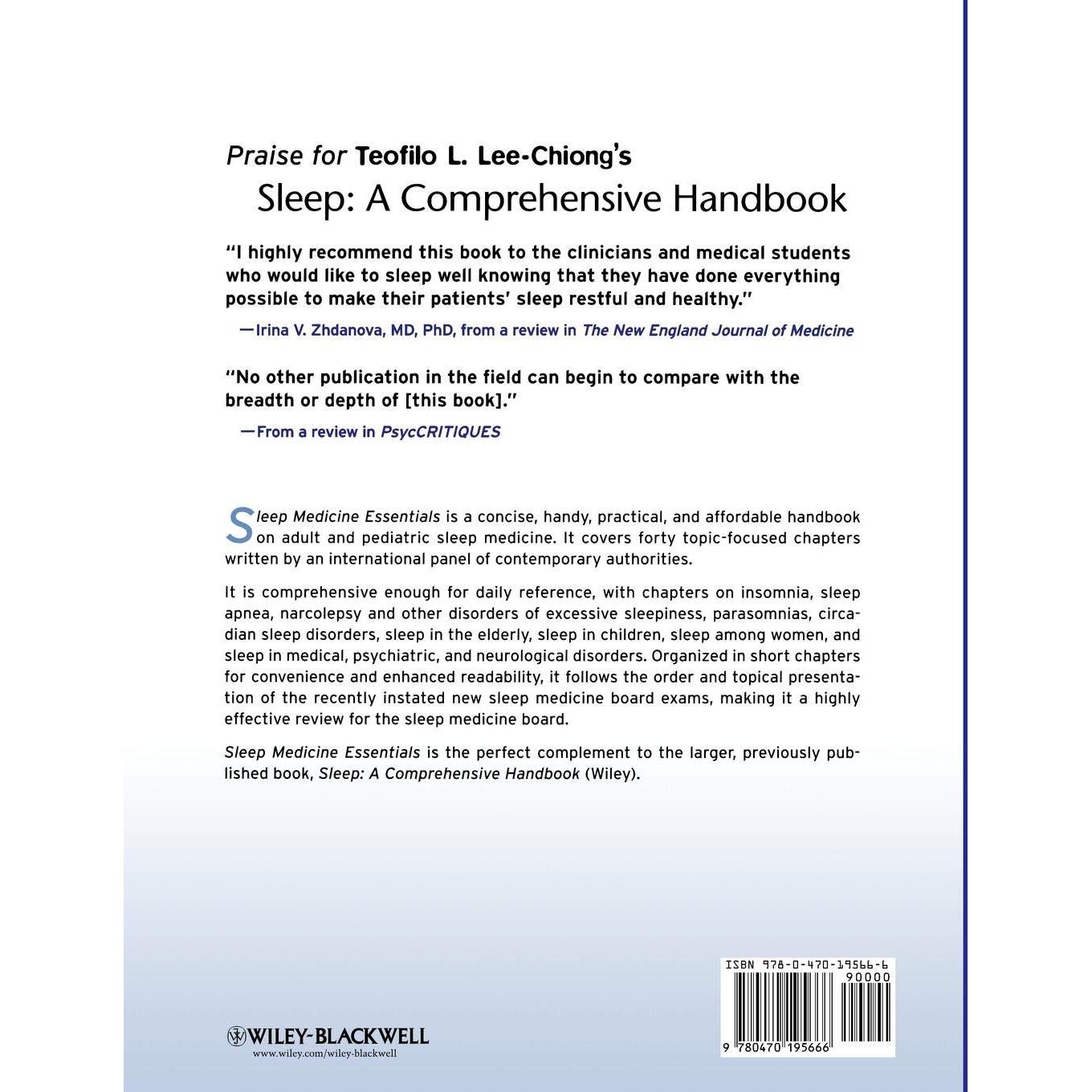 Praise for Teofilo L. Lee-Chiong's
Sleep: A Comprehensive Handbook

"I highly recommend this book to the clinicians and medical students who would like to sleep well knowing that they have done everything possible to make their patients' sleep restful and healthy."

—Irina V. Zhdanova, MD, PhD, from a review in The New England Journal of Medicine

"No other publication in the field can begin to compare with the breadth or depth of [this book]."

—From a review in PsycCRITIQUES

Sleep Medicine Essentials is a concise, handy, practical, and affordable handbook on adult and pediatric sleep medicine. It covers forty topic-focused chapters written by an international panel of contemporary authorities.

It is comprehensive enough for daily reference, with chapters on insomnia, sleep apnea, narcolepsy and other disorders of excessive sleepiness, parasomnias, circadian sleep disorders, sleep in the elderly, sleep in children, sleep among women, and sleep in medical, psychiatric, and neurological disorders. Organized in short chapters for convenience and enhanced readability, it follows the order and topical presentation of the recently instated new sleep medicine board exams, making it a highly effective review for the sleep medicine board.

Sleep Medicine Essentials is the perfect complement to the larger, previously published book, Sleep: A Comprehensive Handbook (Wiley).

WILEY-BLACKWELL
www.wiley.com/wiley-blackwell

ISBN 978-0-470-19566-6
90000
9 780470 195666